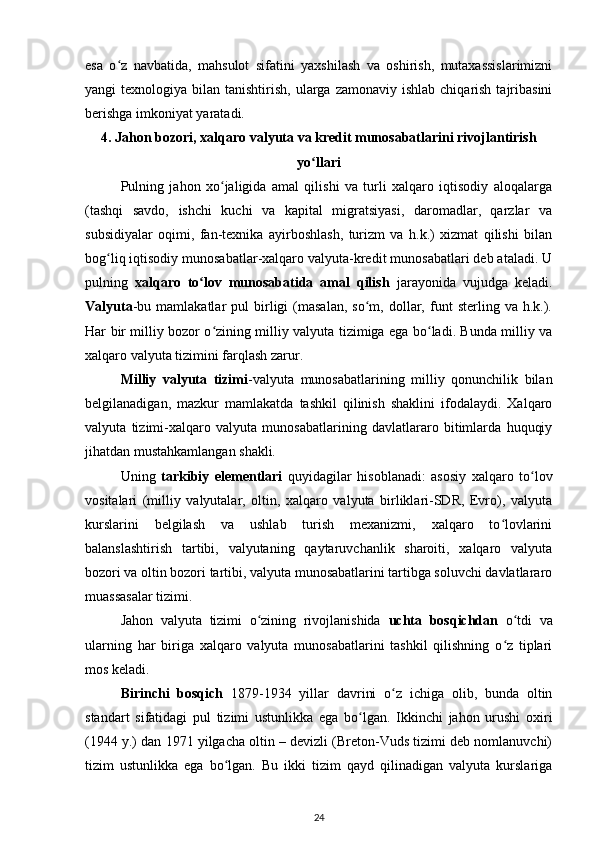 esa o‘z navbatida, mahsulot sifatini yaxshilash va oshirish, mutaxassislarimizni yangi texnologiya bilan tanishtirish, ularga zamonaviy ishlab chiqarish tajribasini berishga imkoniyat yaratadi.

4. Jahon bozori, xalqaro valyuta va kredit munosabatlarini rivojlantirish yo‘llari

Pulning jahon xo‘jaligida amal qilishi va turli xalqaro iqtisodiy aloqalarga (tashqi savdo, ishchi kuchi va kapital migratsiyasi, daromadlar, qarzlar va subsidiyalar oqimi, fan-texnika ayirboshlash, turizm va h.k.) xizmat qilishi bilan bog‘liq iqtisodiy munosabatlar-xalqaro valyuta-kredit munosabatlari deb ataladi. U pulning xalqaro to‘lov munosabatida amal qilish jarayonida vujudga keladi. Valyuta-bu mamlakatlar pul birligi (masalan, so‘m, dollar, funt sterling va h.k.). Har bir milliy bozor o‘zining milliy valyuta tizimiga ega bo‘ladi. Bunda milliy va xalqaro valyuta tizimini farqlash zarur.

Milliy valyuta tizimi-valyuta munosabatlarining milliy qonunchilik bilan belgilanadigan, mazkur mamlakatda tashkil qilinish shaklini ifodalaydi. Xalqaro valyuta tizimi-xalqaro valyuta munosabatlarining davlatlararo bitimlarda huquqiy jihatdan mustahkamlangan shakli.

Uning tarkibiy elementlari quyidagilar hisoblanadi: asosiy xalqaro to‘lov vositalari (milliy valyutalar, oltin, xalqaro valyuta birliklari-SDR, Evro), valyuta kurslarini belgilash va ushlab turish mexanizmi, xalqaro to‘lovlarini balanslashtirish tartibi, valyutaning qaytaruvchanlik sharoiti, xalqaro valyuta bozori va oltin bozori tartibi, valyuta munosabatlarini tartibga soluvchi davlatlararo muassasalar tizimi.

Jahon valyuta tizimi o‘zining rivojlanishida uchta bosqichdan o‘tdi va ularning har biriga xalqaro valyuta munosabatlarini tashkil qilishning o‘z tiplari mos keladi.

Birinchi bosqich 1879-1934 yillar davrini o‘z ichiga olib, bunda oltin standart sifatidagi pul tizimi ustunlikka ega bo‘lgan. Ikkinchi jahon urushi oxiri (1944 y.) dan 1971 yilgacha oltin – devizli (Breton-Vuds tizimi deb nomlanuvchi) tizim ustunlikka ega bo‘lgan. Bu ikki tizim qayd qilinadigan valyuta kurslariga

24